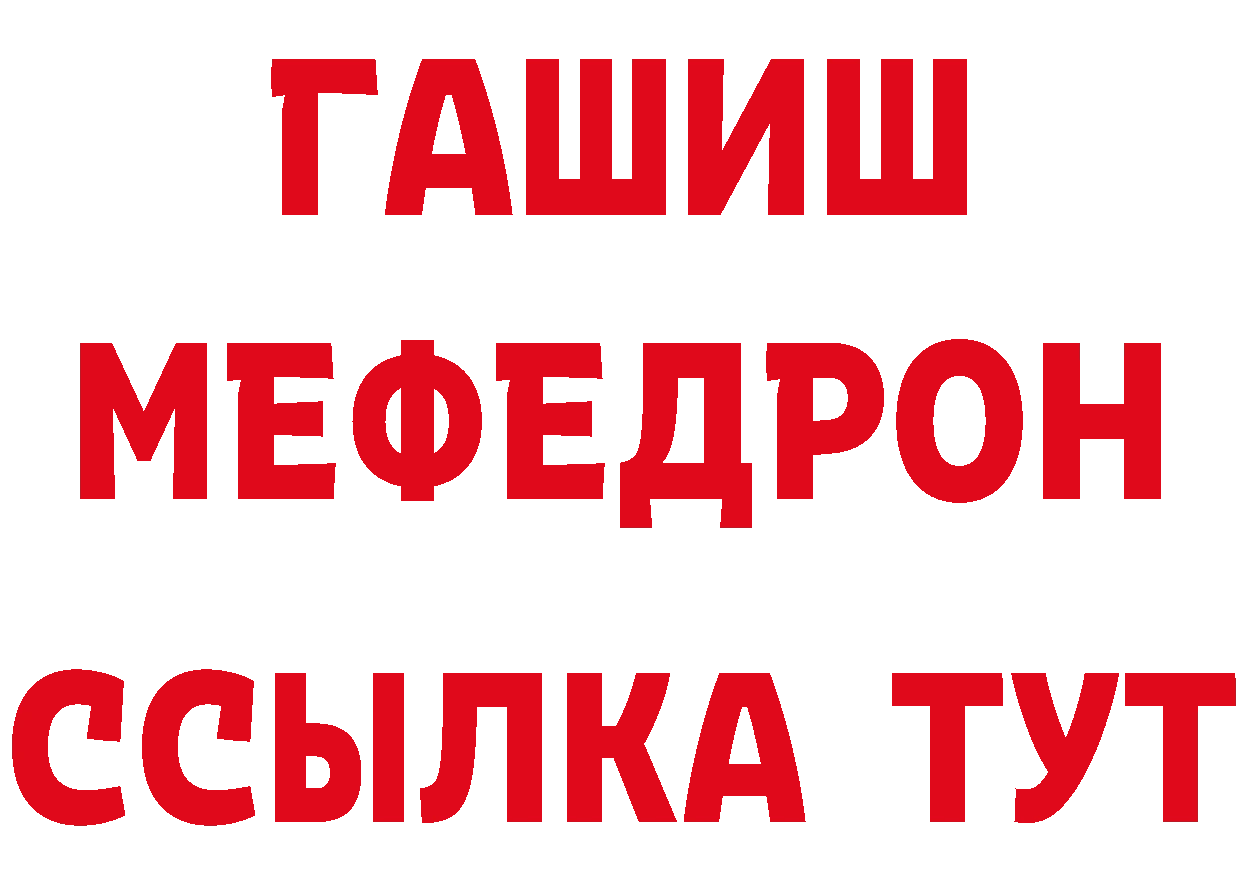 ГАШИШ
МЕФЕДРОН
ССЫЛКА ТУТ